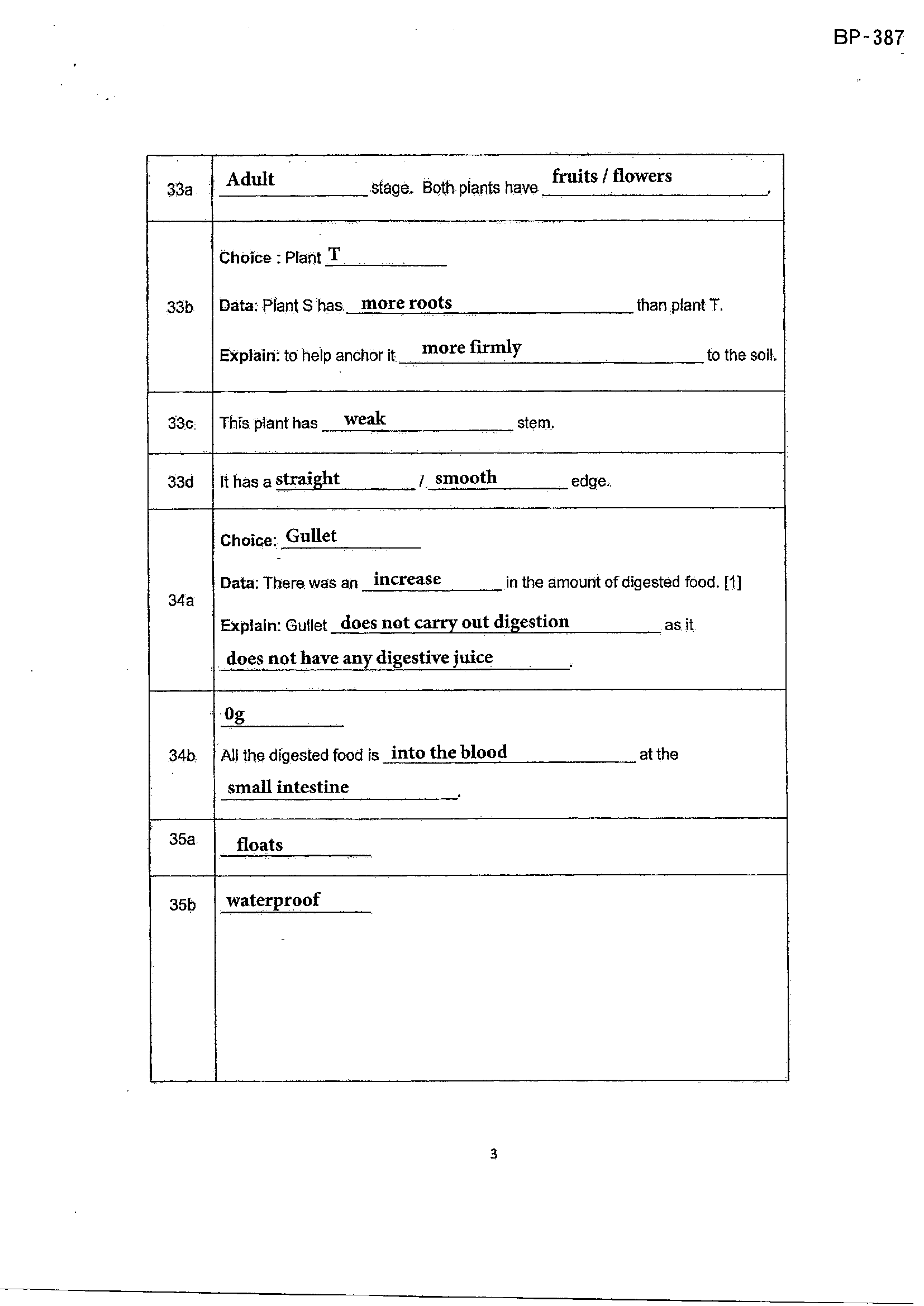 BP-387

| 33a | Adult stage. Both plants have fruits / flowers. |
|---|---|
| 33b | Choice : Plant T<br>Data: Plant S has more roots than plant T.<br>Explain: to help anchor it more firmly to the soil. |
| 33c | This plant has weak stem. |
| 33d | It has a straight / smooth edge. |
| 34a | Choice: Gullet<br>Data: There was an increase in the amount of digested food. [1]<br>Explain: Gullet does not carry out digestion as it does not have any digestive juice. |
| 34b | 0g<br>All the digested food is into the blood at the small intestine. |
| 35a | floats |
| 35b | waterproof |

3